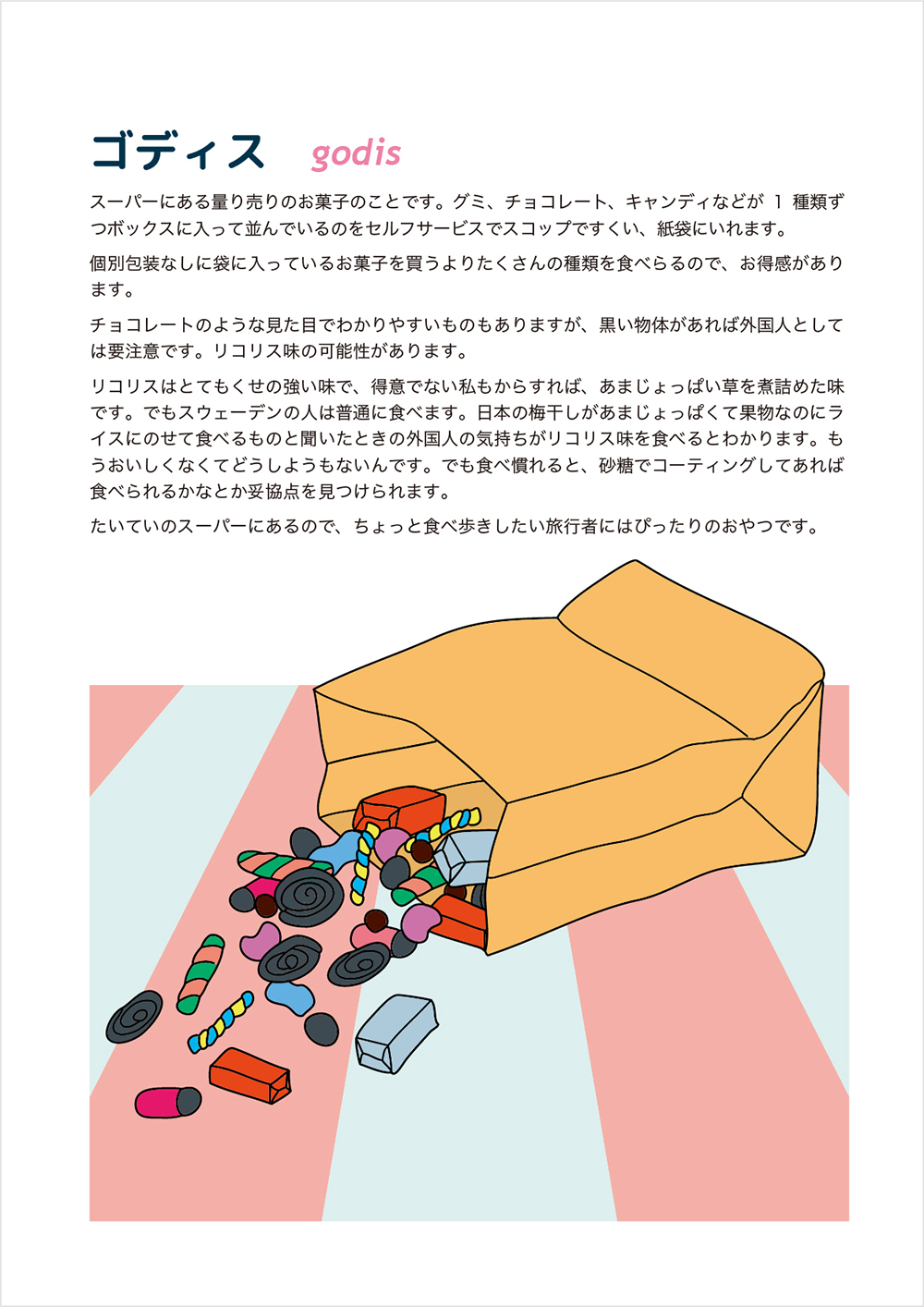 ゴディス godis

スーパーにある量り売りのお菓子のことです。グミ、チョコレート、キャンディなどが 1 種類ずつボックスに入って並んでいるのをセルフサービスでスコップですくい、紙袋にいれます。

個別包装なしに袋に入っているお菓子を買うよりたくさんの種類を食べらるので、お得感があります。

チョコレートのような見た目でわかりやすいものもありますが、黒い物体があれば外国人としては要注意です。リコリス味の可能性があります。

リコリスはとてもくせの強い味で、得意でない私もからすれば、あまじょっぱい草を煮詰めた味です。でもスウェーデンの人は普通に食べます。日本の梅干しがあまじょっぱくて果物なのにライスにのせて食べるものと聞いたときの外国人の気持ちがリコリス味を食べるとわかります。もうおいしくなくてどうしようもないんです。でも食べ慣れると、砂糖でコーティングしてあれば食べられるかなとか妥協点を見つけられます。

たいていのスーパーにあるので、ちょっと食べ歩きしたい旅行者にはぴったりのおやつです。